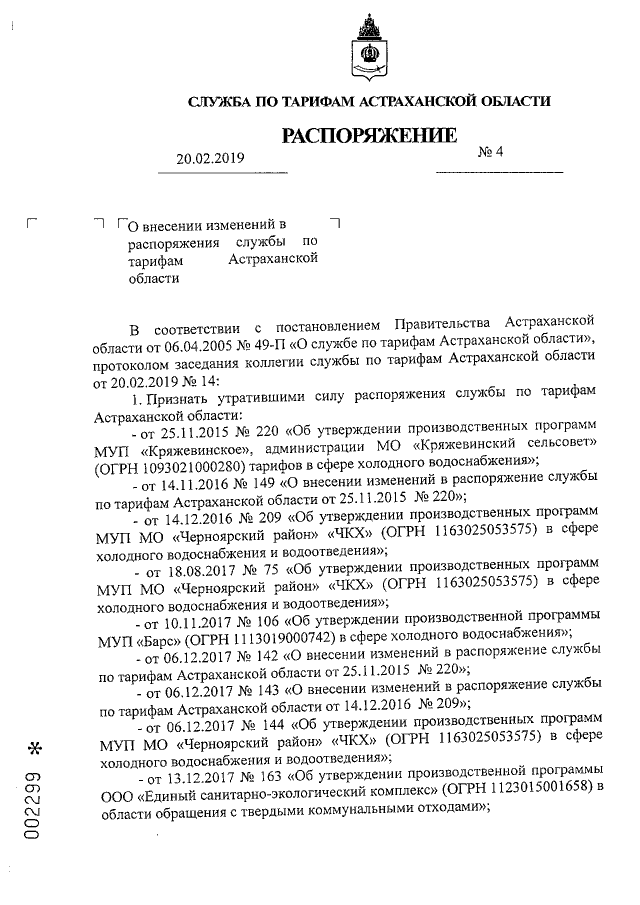 СЛУЖБА ПО ТАРИФАМ АСТРАХАНСКОЙ ОБЛАСТИ

РАСПОРЯЖЕНИЕ

20.02.2019 № 4

О внесении изменений в распоряжения службы по тарифам Астраханской области

В соответствии с постановлением Правительства Астраханской области от 06.04.2005 № 49-П «О службе по тарифам Астраханской области», протоколом заседания коллегии службы по тарифам Астраханской области от 20.02.2019 № 14:

1. Признать утратившими силу распоряжения службы по тарифам Астраханской области:

- от 25.11.2015 № 220 «Об утверждении производственных программ МУП «Кряжевинское», администрации МО «Кряжевинский сельсовет» (ОГРН 1093021000280) тарифов в сфере холодного водоснабжения»;

- от 14.11.2016 № 149 «О внесении изменений в распоряжение службы по тарифам Астраханской области от 25.11.2015 № 220»;

- от 14.12.2016 № 209 «Об утверждении производственных программ МУП МО «Черноярский район» «ЧКХ» (ОГРН 1163025053575) в сфере холодного водоснабжения и водоотведения»;

- от 18.08.2017 № 75 «Об утверждении производственных программ МУП МО «Черноярский район» «ЧКХ» (ОГРН 1163025053575) в сфере холодного водоснабжения и водоотведения»;

- от 10.11.2017 № 106 «Об утверждении производственной программы МУП «Барс» (ОГРН 1113019000742) в сфере холодного водоснабжения»;

- от 06.12.2017 № 142 «О внесении изменений в распоряжение службы по тарифам Астраханской области от 25.11.2015 № 220»;

- от 06.12.2017 № 143 «О внесении изменений в распоряжение службы по тарифам Астраханской области от 14.12.2016 № 209»;

- от 06.12.2017 № 144 «Об утверждении производственных программ МУП МО «Черноярский район» «ЧКХ» (ОГРН 1163025053575) в сфере холодного водоснабжения и водоотведения»;

- от 13.12.2017 № 163 «Об утверждении производственной программы ООО «Единый санитарно-экологический комплекс» (ОГРН 1123015001658) в области обращения с твердыми коммунальными отходами»;

002299 *